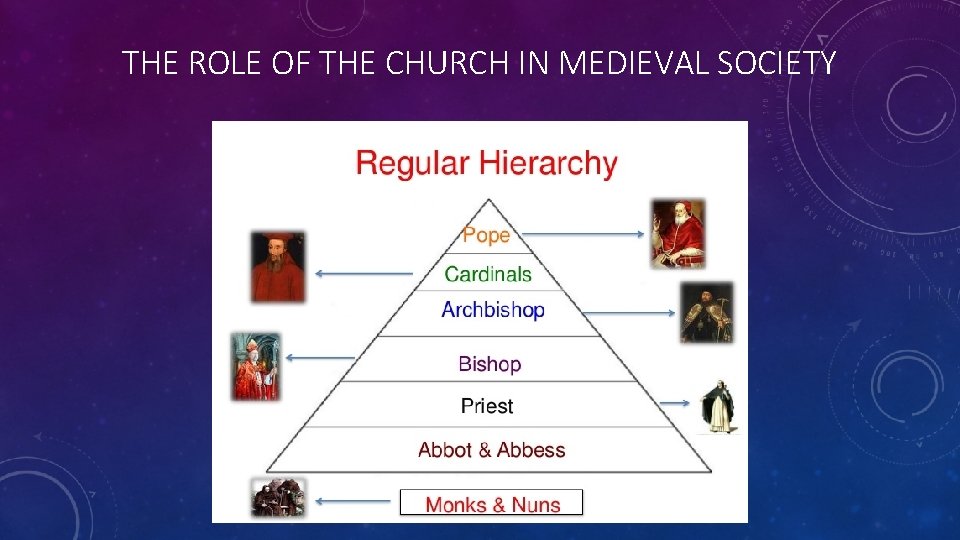 THE ROLE OF THE CHURCH IN MEDIEVAL SOCIETY

Regular Hierarchy

Pope

Cardinals

Archbishop

Bishop

Priest

Abbot & Abbess

Monks & Nuns